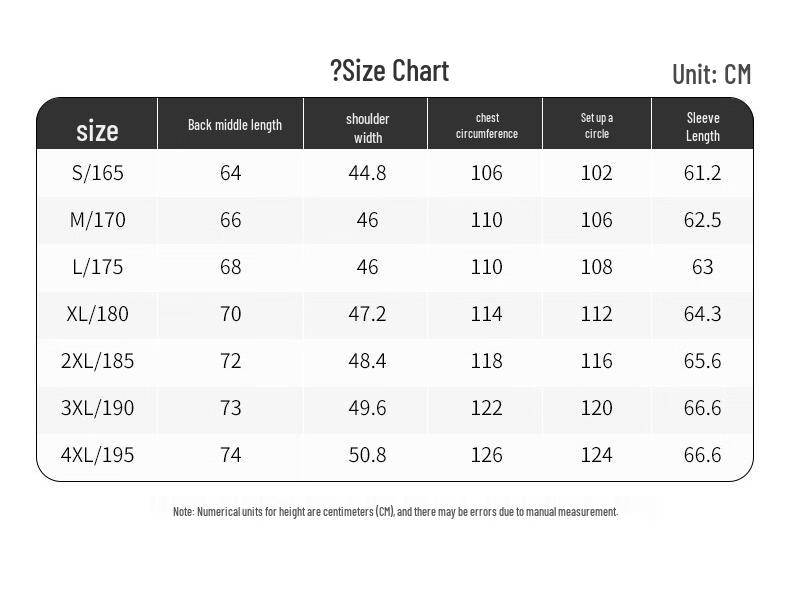 ?Size Chart

Unit: CM

| size | Back middle length | shoulder width | chest circumference | Set up a circle | Sleeve Length |
|---|---|---|---|---|---|
| S/165 | 64 | 44.8 | 106 | 102 | 61.2 |
| M/170 | 66 | 46 | 110 | 106 | 62.5 |
| L/175 | 68 | 46 | 110 | 108 | 63 |
| XL/180 | 70 | 47.2 | 114 | 112 | 64.3 |
| 2XL/185 | 72 | 48.4 | 118 | 116 | 65.6 |
| 3XL/190 | 73 | 49.6 | 122 | 120 | 66.6 |
| 4XL/195 | 74 | 50.8 | 126 | 124 | 66.6 |

Note: Numerical units for height are centimeters (CM), and there may be errors due to manual measurement.